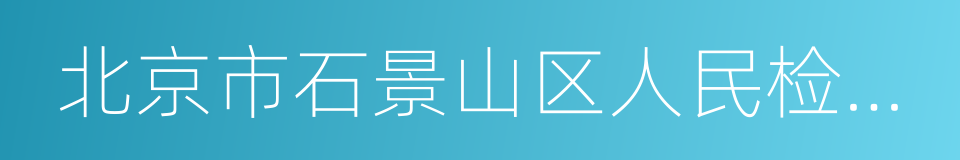 北京市石景山区人民检...